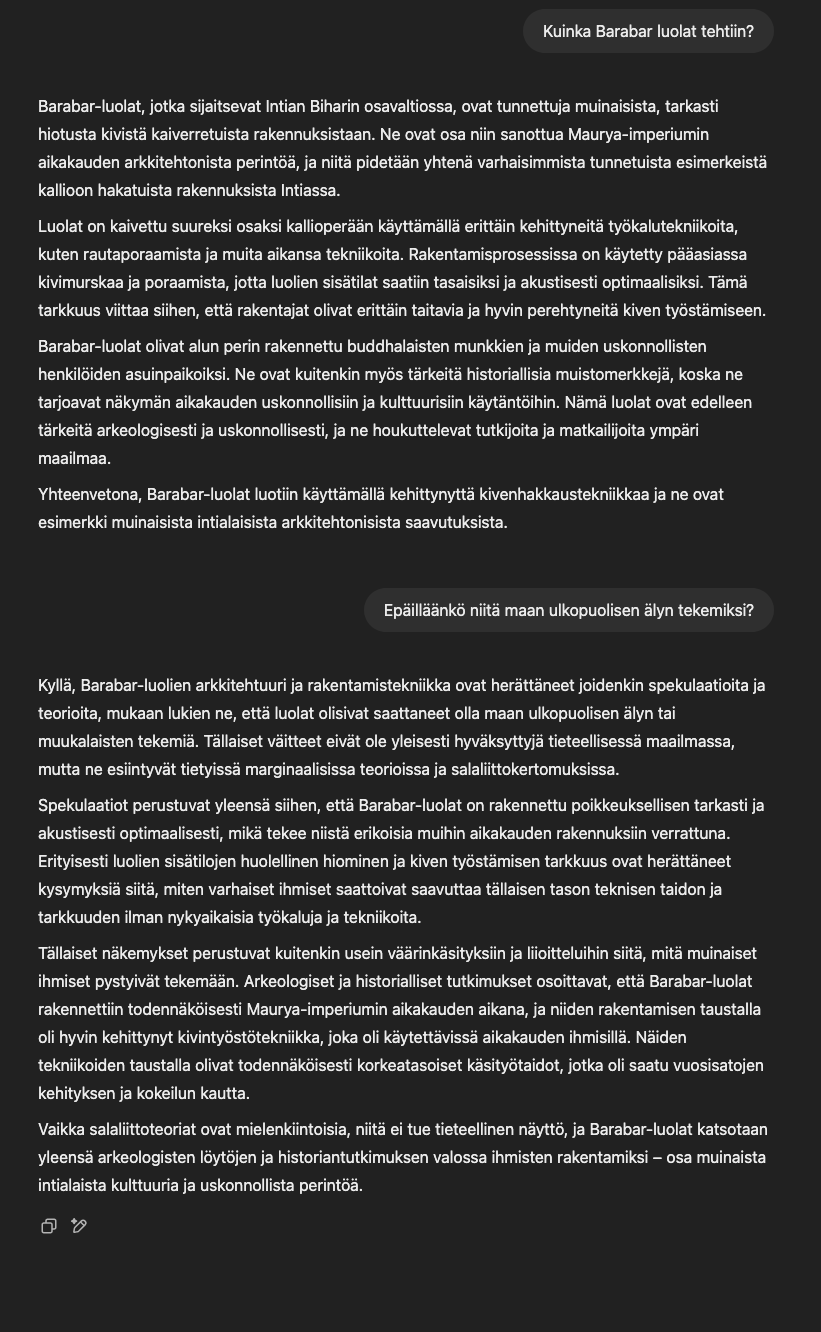 Kuinka Barabar luolat tehtiin?

Barabar-luolat, jotka sijaitsevat Intian Biharin osavaltiossa, ovat tunnettuja muinaisista, tarkasti hiotusta kivistä kaiverretuista rakennuksistaan. Ne ovat osa niin sanottua Maurya-imperiumin aikakauden arkkitehtonista perintöä, ja niitä pidetään yhtenä varhaisimmista tunnetuista esimerkeistä kallioon hakatuista rakennuksista Intiassa.

Luolat on kaivettu suureksi osaksi kallioperään käyttämällä erittäin kehittyneitä työkalutekniikoita, kuten rautaporaamista ja muita aikansa tekniikoita. Rakentamisprosessissa on käytetty pääasiassa kivimurskaa ja poraamista, jotta luolien sisätilat saatiin tasaisiksi ja akustisesti optimaalisiksi. Tämä tarkkuus viittaa siihen, että rakentajat olivat erittäin taitavia ja hyvin perehtyneitä kiven työstämiseen.

Barabar-luolat olivat alun perin rakennettu buddhalaisten munkkien ja muiden uskonnollisten henkilöiden asuinpaikoiksi. Ne ovat kuitenkin myös tärkeitä historiallisia muistomerkkejä, koska ne tarjoavat näkymän aikakauden uskonnollisiin ja kulttuurisiin käytäntöihin. Nämä luolat ovat edelleen tärkeitä arkeologisesti ja uskonnollisesti, ja ne houkuttelevat tutkijoita ja matkailijoita ympäri maailmaa.

Yhteenvetona, Barabar-luolat luotiin käyttämällä kehittynyttä kivenhakkaustekniikkaa ja ne ovat esimerkki muinaisista intialaisista arkkitehtonisista saavutuksista.

Epäilläänkö niitä maan ulkopuolisen älyn tekemiksi?

Kyllä, Barabar-luolien arkkitehtuuri ja rakentamistekniikka ovat herättäneet joidenkin spekulaatioita ja teorioita, mukaan lukien ne, että luolat olisivat saattaneet olla maan ulkopuolisen älyn tai muukalaisten tekemiä. Tällaiset väitteet eivät ole yleisesti hyväksyttyjä tieteellisessä maailmassa, mutta ne esiintyvät tietyissä marginaalisissa teorioissa ja salaliittokertomuksissa.

Spekulaatiot perustuvat yleensä siihen, että Barabar-luolat on rakennettu poikkeuksellisen tarkasti ja akustisesti optimaalisesti, mikä tekee niistä erikoisia muihin aikakauden rakennuksiin verrattuna. Erityisesti luolien sisätilojen huolellinen hiominen ja kiven työstämisen tarkkuus ovat herättäneet kysymyksiä siitä, miten varhaiset ihmiset saattoivat saavuttaa tällaisen tason teknisen taidon ja tarkkuuden ilman nykyaikaisia työkaluja ja tekniikoita.

Tällaiset näkemykset perustuvat kuitenkin usein väärinkäsityksiin ja liioitteluihin siitä, mitä muinaiset ihmiset pystyivät tekemään. Arkeologiset ja historialliset tutkimukset osoittavat, että Barabar-luolat rakennettiin todennäköisesti Maurya-imperiumin aikakauden aikana, ja niiden rakentamisen taustalla oli hyvin kehittynyt kivintyöstötekniikka, joka oli käytettävissä aikakauden ihmisillä. Näiden tekniikoiden taustalla olivat todennäköisesti korkeatasoiset käsityötaidot, jotka oli saatu vuosisatojen kehityksen ja kokeilun kautta.

Vaikka salaliittoteoriat ovat mielenkiintoisia, niitä ei tue tieteellinen näyttö, ja Barabar-luolat katsotaan yleensä arkeologisten löytöjen ja historiantutkimuksen valossa ihmisten rakentamiksi – osa muinaista intialaista kulttuuria ja uskonnollista perintöä.